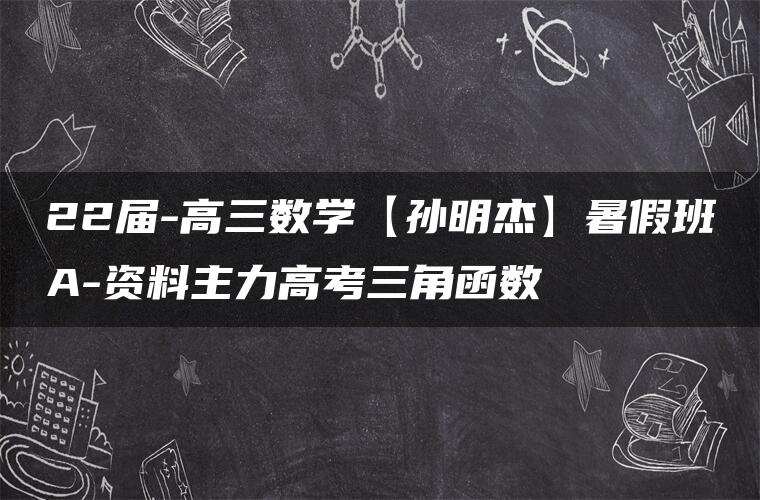 22届-高三数学【孙明杰】暑假班A-资料主力高考三角函数